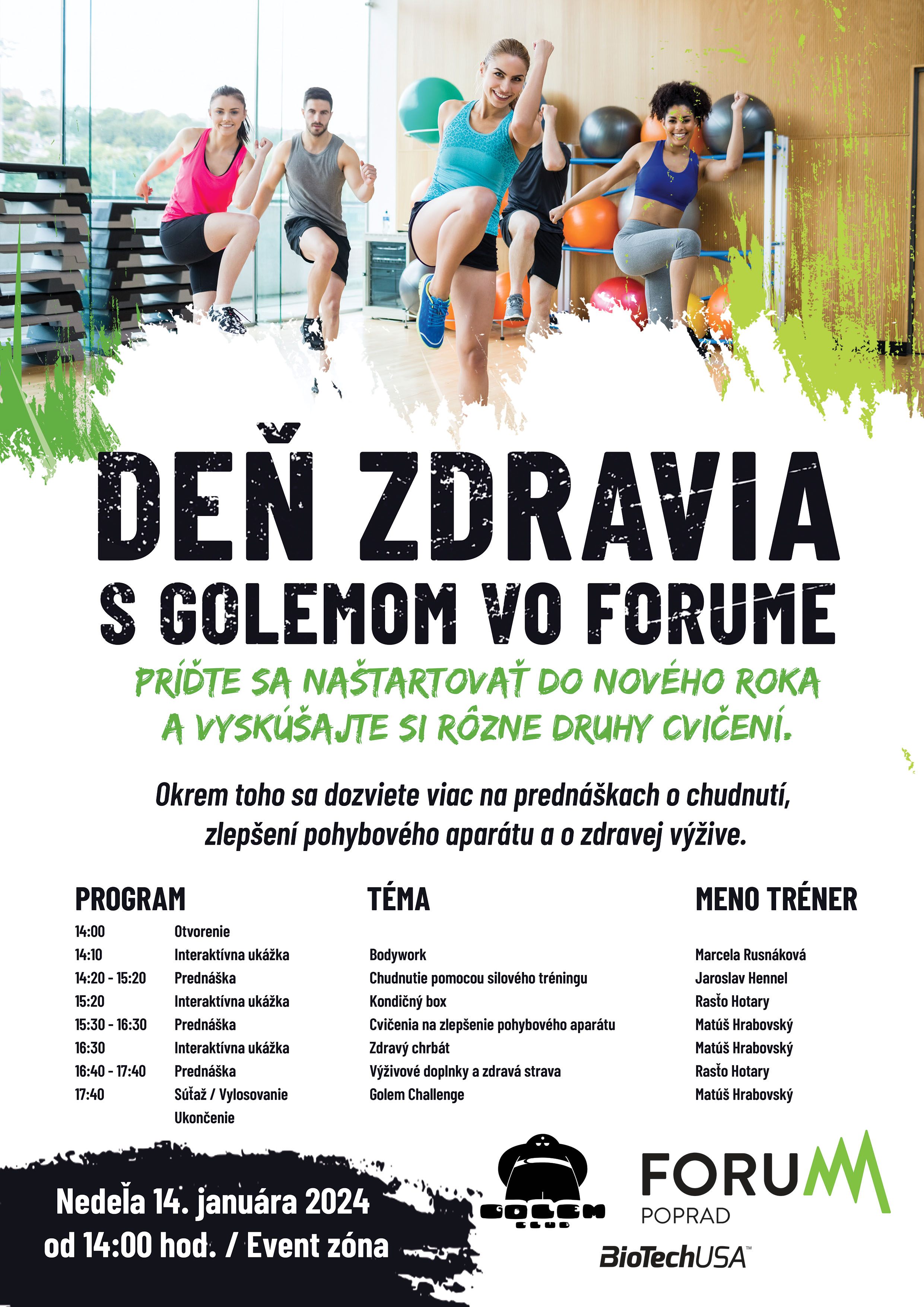 DEŇ ZDRAVIA
S GOLEMOM VO FORUME

PRÍĎTE SA NAŠTARTOVAŤ DO NOVÉHO ROKA A VYSKÚŠAJTE SI RÔZNE DRUHY CVIČENÍ.

Okrem toho sa dozviete viac na prednáškach o chudnutí, zlepšení pohybového aparátu a o zdravej výžive.

| PROGRAM | | TÉMA | MENO TRÉNER |
|---|---|---|---|
| 14:00 | Otvorenie | | |
| 14:10 | Interaktívna ukážka | Bodywork | Marcela Rusnáková |
| 14:20 - 15:20 | Prednáška | Chudnutie pomocou silového tréningu | Jaroslav Hennel |
| 15:20 | Interaktívna ukážka | Kondičný box | Rasťo Hotary |
| 15:30 - 16:30 | Prednáška | Cvičenia na zlepšenie pohybového aparátu | Matúš Hrabovský |
| 16:30 | Interaktívna ukážka | Zdravý chrbát | Matúš Hrabovský |
| 16:40 - 17:40 | Prednáška | Výživové doplnky a zdravá strava | Rasťo Hotary |
| 17:40 | Súťaž / Vylosovanie | Golem Challenge | Matúš Hrabovský |
| | Ukončenie | | |

Nedeľa 14. januára 2024
od 14:00 hod. / Event zóna

GOLEM CLUB

FORUM
POPRAD

BioTechUSA™